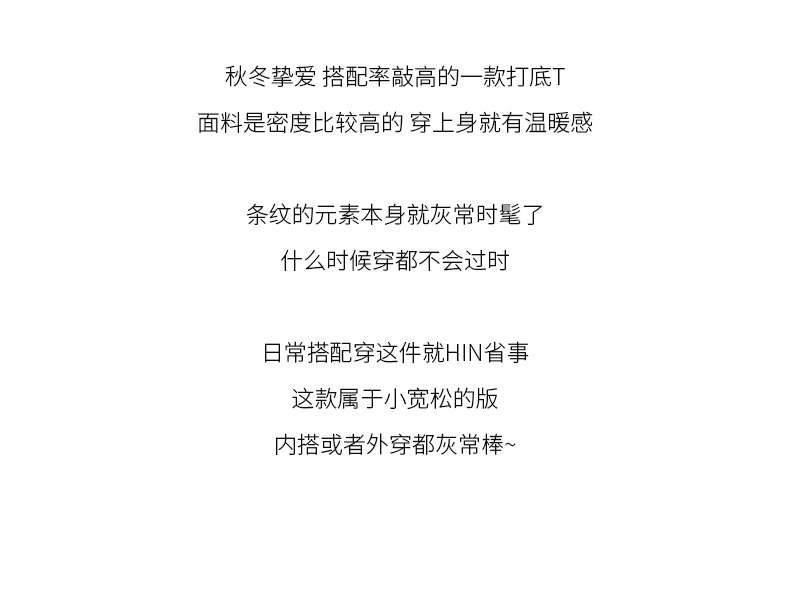 秋冬挚爱 搭配率敲高的一款打底T
面料是密度比较高的 穿上身就有温暖感

条纹的元素本身就灰常时髦了
什么时候穿都不会过时

日常搭配穿这件就HIN省事
这款属于小宽松的版
内搭或者外穿都灰常棒~